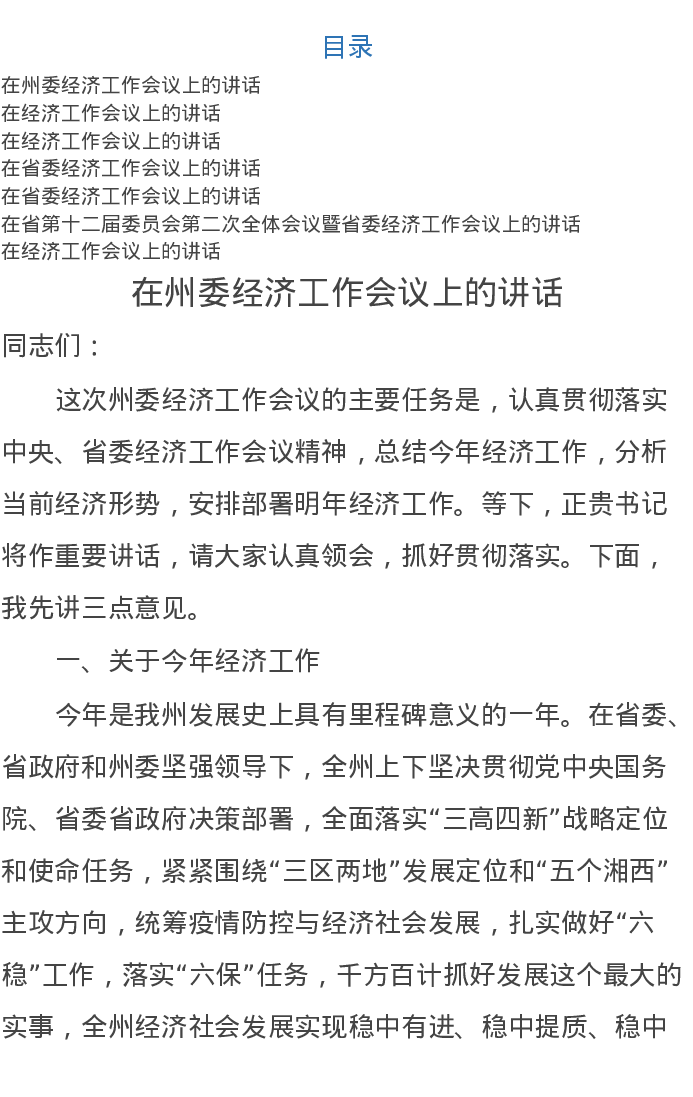 目录
在州委经济工作会议上的讲话
在经济工作会议上的讲话
在经济工作会议上的讲话
在省委经济工作会议上的讲话
在省委经济工作会议上的讲话
在省第十二届委员会第二次全体会议暨省委经济工作会议上的讲话
在经济工作会议上的讲话

在州委经济工作会议上的讲话

同志们：

这次州委经济工作会议的主要任务是，认真贯彻落实中央、省委经济工作会议精神，总结今年经济工作，分析当前经济形势，安排部署明年经济工作。等下，正贵书记将作重要讲话，请大家认真领会，抓好贯彻落实。下面，我先讲三点意见。

一、关于今年经济工作

今年是我州发展史上具有里程碑意义的一年。在省委、省政府和州委坚强领导下，全州上下坚决贯彻党中央国务院、省委省政府决策部署，全面落实“三高四新”战略定位和使命任务，紧紧围绕“三区两地”发展定位和“五个湘西”主攻方向，统筹疫情防控与经济社会发展，扎实做好“六稳”工作，落实“六保”任务，千方百计抓好发展这个最大的实事，全州经济社会发展实现稳中有进、稳中提质、稳中